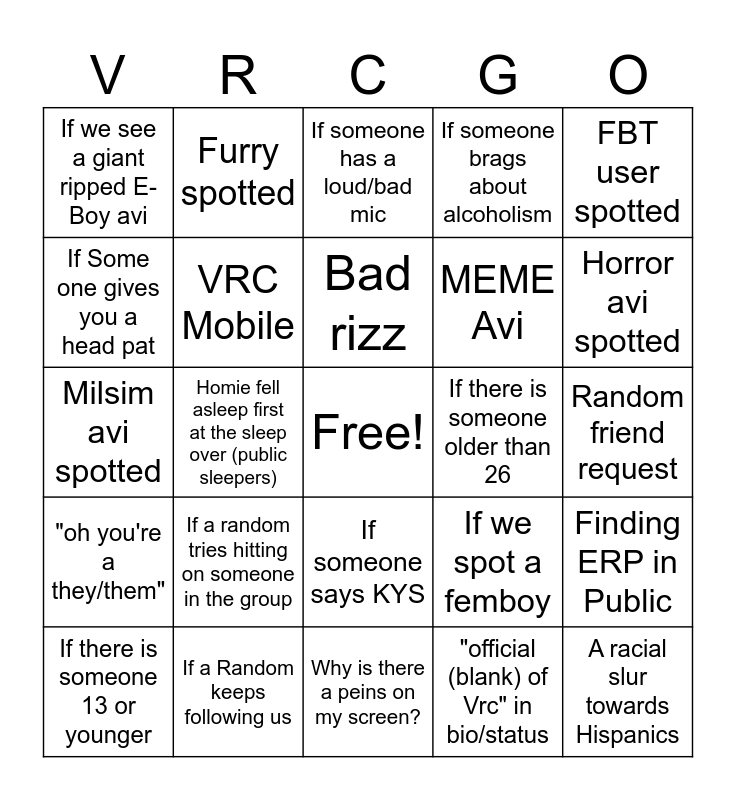 | V | R | C | G | O |
|---|---|---|---|---|
| If we see a giant ripped E-Boy avi | Furry spotted | If someone has a loud/bad mic | If someone brags about alcoholism | FBT user spotted |
| If Some one gives you a head pat | VRC Mobile | Bad rizz | MEME Avi | Horror avi spotted |
| Milsim avi spotted | Homie fell asleep first at the sleep over (public sleepers) | Free! | If there is someone older than 26 | Random friend request |
| "oh you're a they/them" | If a random tries hitting on someone in the group | If someone says KYS | If we spot a femboy | Finding ERP in Public |
| If there is someone 13 or younger | If a Random keeps following us | Why is there a peins on my screen? | "official (blank) of Vrc" in bio/status | A racial slur towards Hispanics |